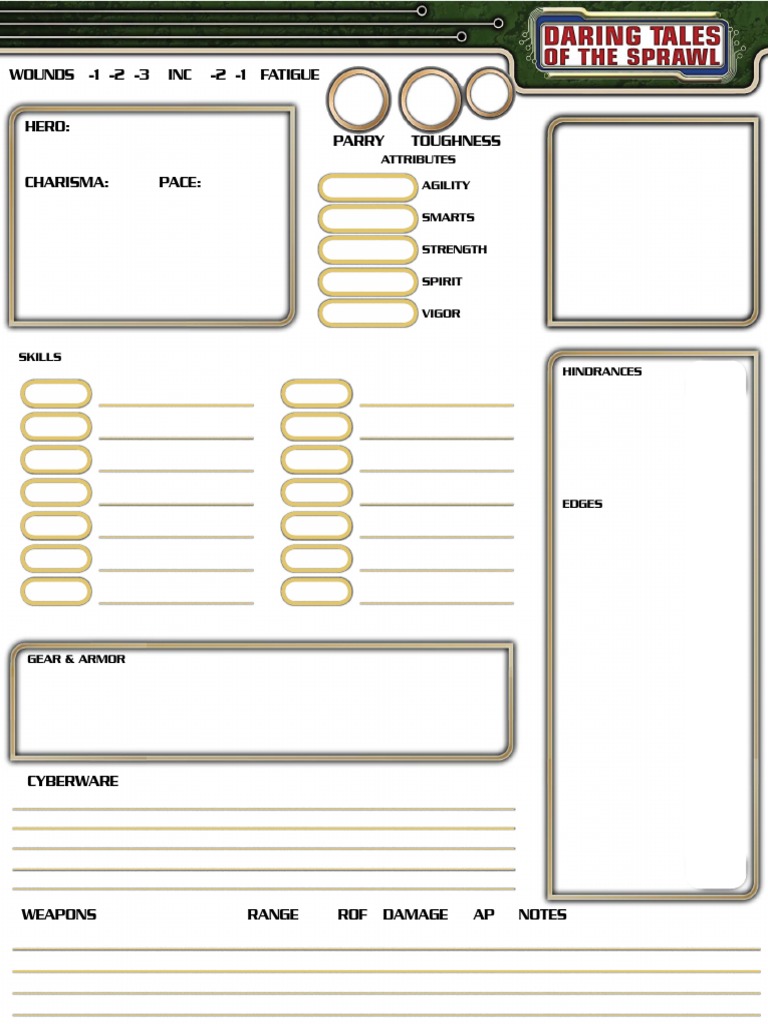 DARING TALES OF THE SPRAWL

WOUNDS -1 -2 -3 INC -2 -1 FATIGUE

HERO:

CHARISMA: PACE:

PARRY TOUGHNESS

ATTRIBUTES

AGILITY

SMARTS

STRENGTH

SPIRIT

VIGOR

SKILLS

HINDRANCES

EDGES

GEAR & ARMOR

CYBERWARE

WEAPONS RANGE ROF DAMAGE AP NOTES